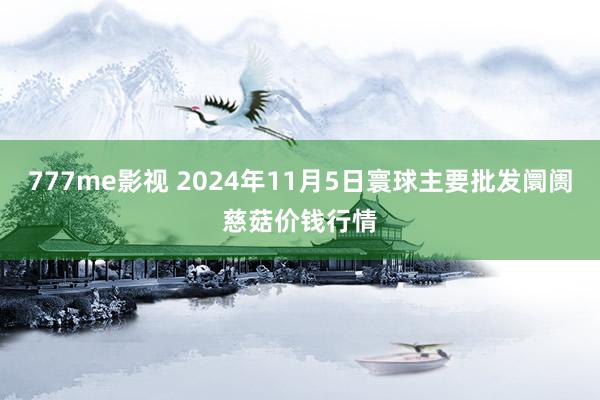 777me影视 2024年11月5日寰球主要批发阛阓慈菇价钱行情